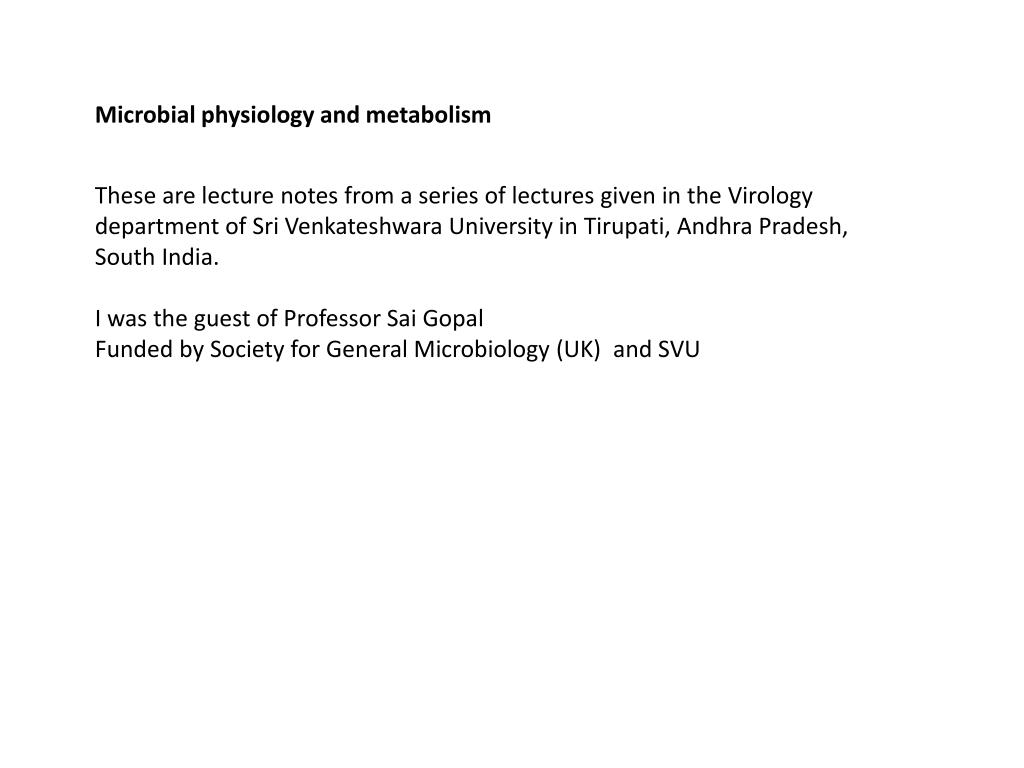 Microbial physiology and metabolism

These are lecture notes from a series of lectures given in the Virology department of Sri Venkateshwara University in Tirupati, Andhra Pradesh, South India.

I was the guest of Professor Sai Gopal
Funded by Society for General Microbiology (UK) and SVU